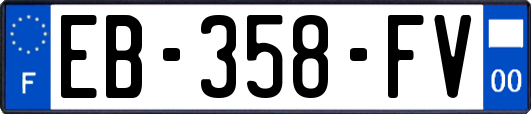 F
EB-358-FV
00